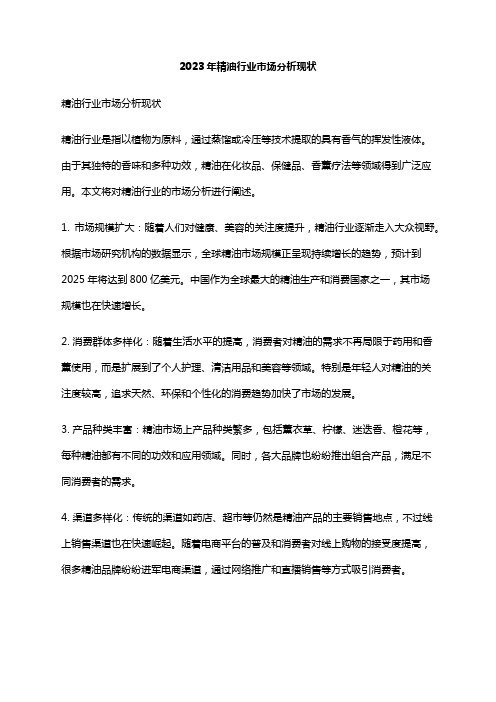 2023年精油行业市场分析现状

精油行业市场分析现状

精油行业是指以植物为原料，通过蒸馏或冷压等技术提取的具有香气的挥发性液体。由于其独特的香味和多种功效，精油在化妆品、保健品、香薰疗法等领域得到广泛应用。本文将对精油行业的市场分析进行阐述。

1. 市场规模扩大：随着人们对健康、美容的关注度提升，精油行业逐渐走入大众视野。根据市场研究机构的数据显示，全球精油市场规模正呈现持续增长的趋势，预计到2025年将达到800亿美元。中国作为全球最大的精油生产和消费国家之一，其市场规模也在快速增长。

2. 消费群体多样化：随着生活水平的提高，消费者对精油的需求不再局限于药用和香薰使用，而是扩展到了个人护理、清洁用品和美容等领域。特别是年轻人对精油的关注度较高，追求天然、环保和个性化的消费趋势加快了市场的发展。

3. 产品种类丰富：精油市场上产品种类繁多，包括薰衣草、柠檬、迷迭香、橙花等，每种精油都有不同的功效和应用领域。同时，各大品牌也纷纷推出组合产品，满足不同消费者的需求。

4. 渠道多样化：传统的渠道如药店、超市等仍然是精油产品的主要销售地点，不过线上销售渠道也在快速崛起。随着电商平台的普及和消费者对线上购物的接受度提高，很多精油品牌纷纷进军电商渠道，通过网络推广和直播销售等方式吸引消费者。